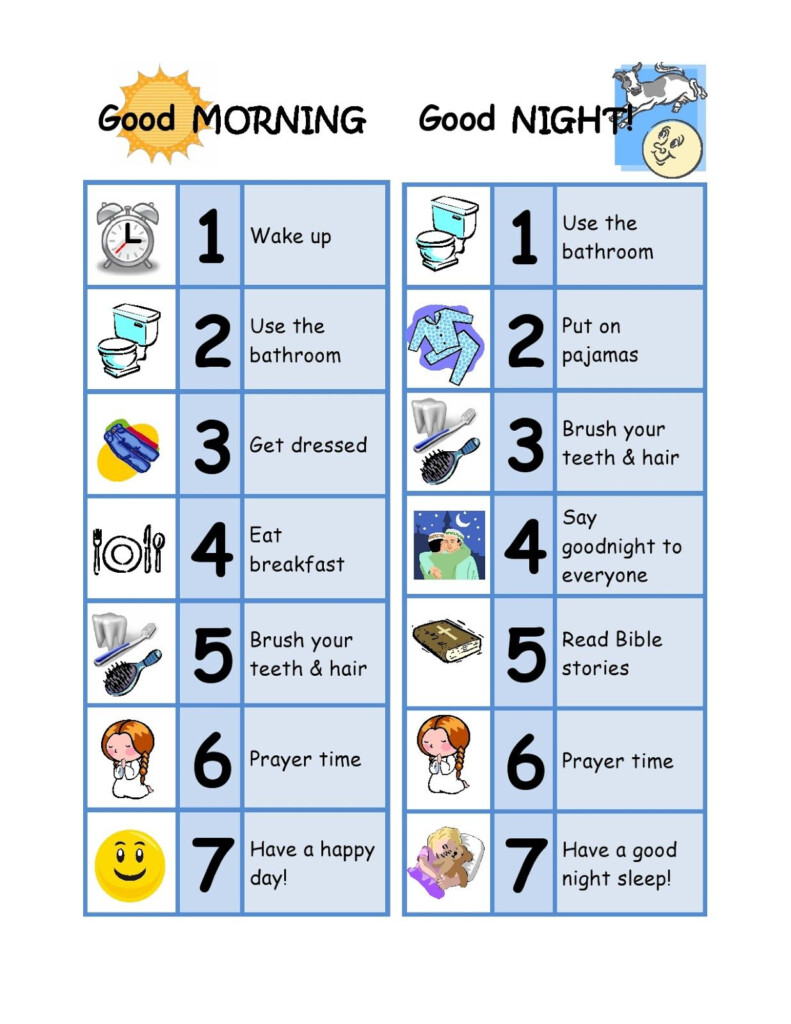 Good MORNING

|   |   |   |
|---|---|---|
|   | 1 | Wake up |
|   | 2 | Use the bathroom |
|   | 3 | Get dressed |
|   | 4 | Eat breakfast |
|   | 5 | Brush your teeth & hair |
|   | 6 | Prayer time |
|   | 7 | Have a happy day! |

Good NIGHT!

|   |   |   |
|---|---|---|
|   | 1 | Use the bathroom |
|   | 2 | Put on pajamas |
|   | 3 | Brush your teeth & hair |
|   | 4 | Say goodnight to everyone |
|   | 5 | Read Bible stories |
|   | 6 | Prayer time |
|   | 7 | Have a good night sleep! |